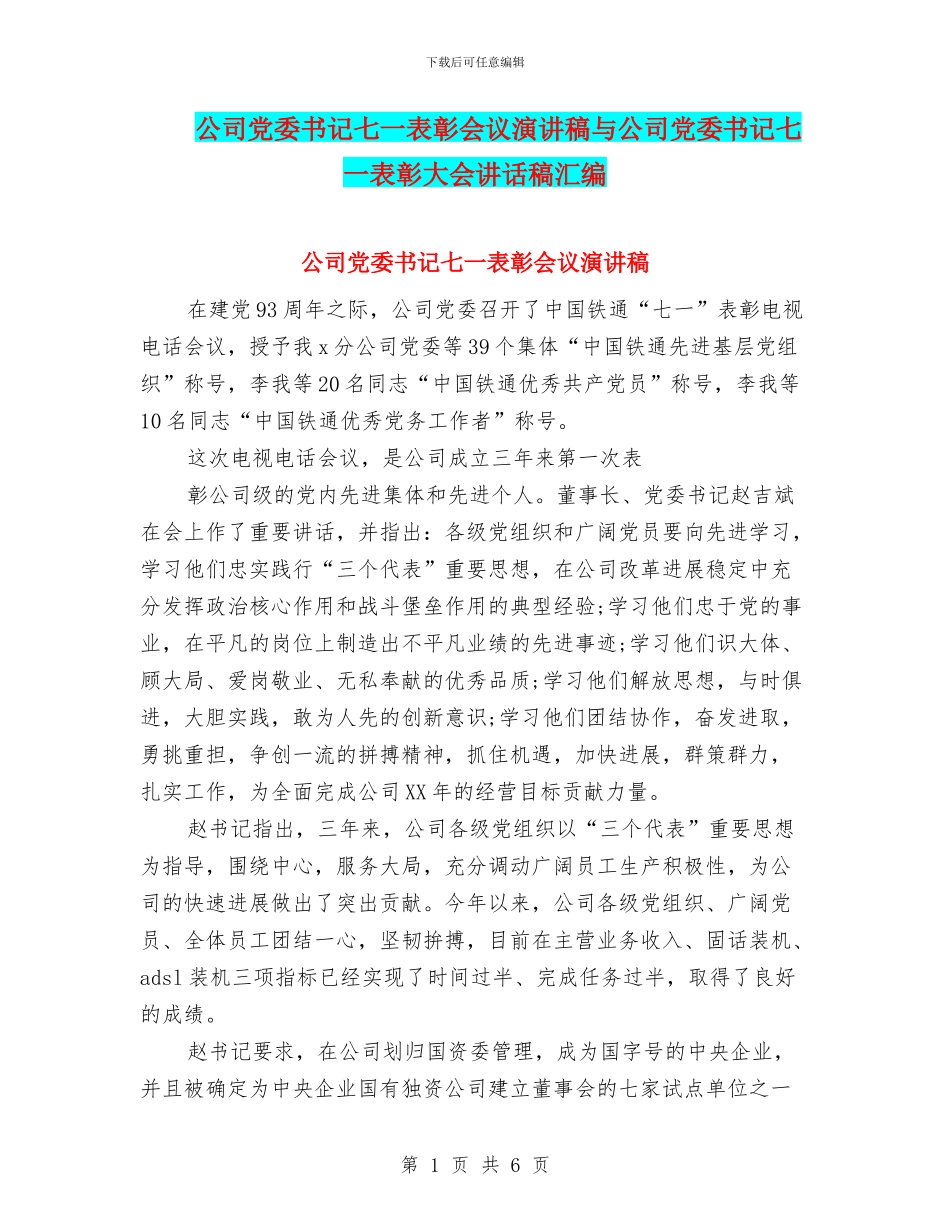 下载后可任意编辑

公司党委书记七一表彰会议演讲稿与公司党委书记七一表彰大会讲话稿汇编

公司党委书记七一表彰会议演讲稿

在建党93周年之际，公司党委召开了中国铁通“七一”表彰电视电话会议，授予我x分公司党委等39个集体“中国铁通先进基层党组织”称号，李我等20名同志“中国铁通优秀共产党员”称号，李我等10名同志“中国铁通优秀党务工作者”称号。

这次电视电话会议，是公司成立三年来第一次表

彰公司级的党内先进集体和先进个人。董事长、党委书记赵吉斌在会上作了重要讲话，并指出：各级党组织和广阔党员要向先进学习，学习他们忠实践行“三个代表”重要思想，在公司改革进展稳定中充分发挥政治核心作用和战斗堡垒作用的典型经验;学习他们忠于党的事业，在平凡的岗位上制造出不平凡业绩的先进事迹;学习他们识大体、顾大局、爱岗敬业、无私奉献的优秀品质;学习他们解放思想，与时俱进，大胆实践，敢为人先的创新意识;学习他们团结协作，奋发进取，勇挑重担，争创一流的拼搏精神，抓住机遇，加快进展，群策群力，扎实工作，为全面完成公司XX年的经营目标贡献力量。

赵书记指出，三年来，公司各级党组织以“三个代表”重要思想为指导，围绕中心，服务大局，充分调动广阔员工生产积极性，为公司的快速进展做出了突出贡献。今年以来，公司各级党组织、广阔党员、全体员工团结一心，坚韧拚搏，目前在主营业务收入、固话装机、adsl装机三项指标已经实现了时间过半、完成任务过半，取得了良好的成绩。

赵书记要求，在公司划归国资委管理，成为国字号的中央企业，并且被确定为中央企业国有独资公司建立董事会的七家试点单位之一

第 1 页 共 6 页